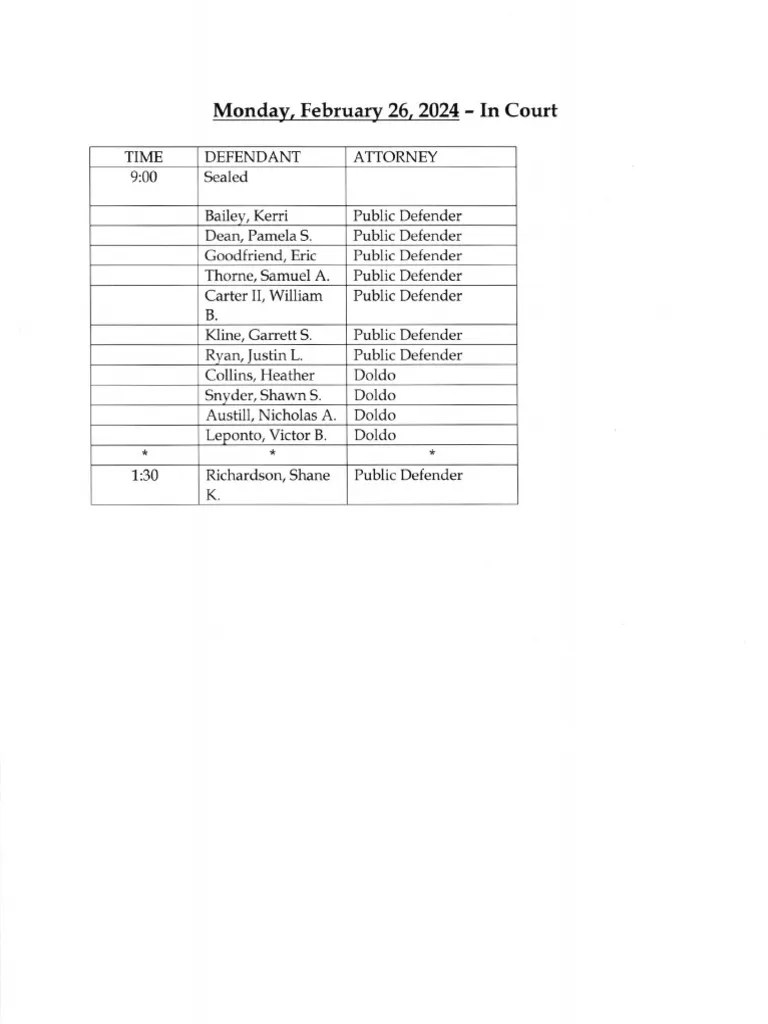 Monday, February 26, 2024 – In Court

| TIME | DEFENDANT | ATTORNEY |
|---|---|---|
| 9:00 | Sealed | |
| | Bailey, Kerri | Public Defender |
| | Dean, Pamela S. | Public Defender |
| | Goodfriend, Eric | Public Defender |
| | Thorne, Samuel A. | Public Defender |
| | Carter II, William B. | Public Defender |
| | Kline, Garrett S. | Public Defender |
| | Ryan, Justin L. | Public Defender |
| | Collins, Heather | Doldo |
| | Snyder, Shawn S. | Doldo |
| | Austill, Nicholas A. | Doldo |
| | Leponto, Victor B. | Doldo |
| * | * | * |
| 1:30 | Richardson, Shane K. | Public Defender |